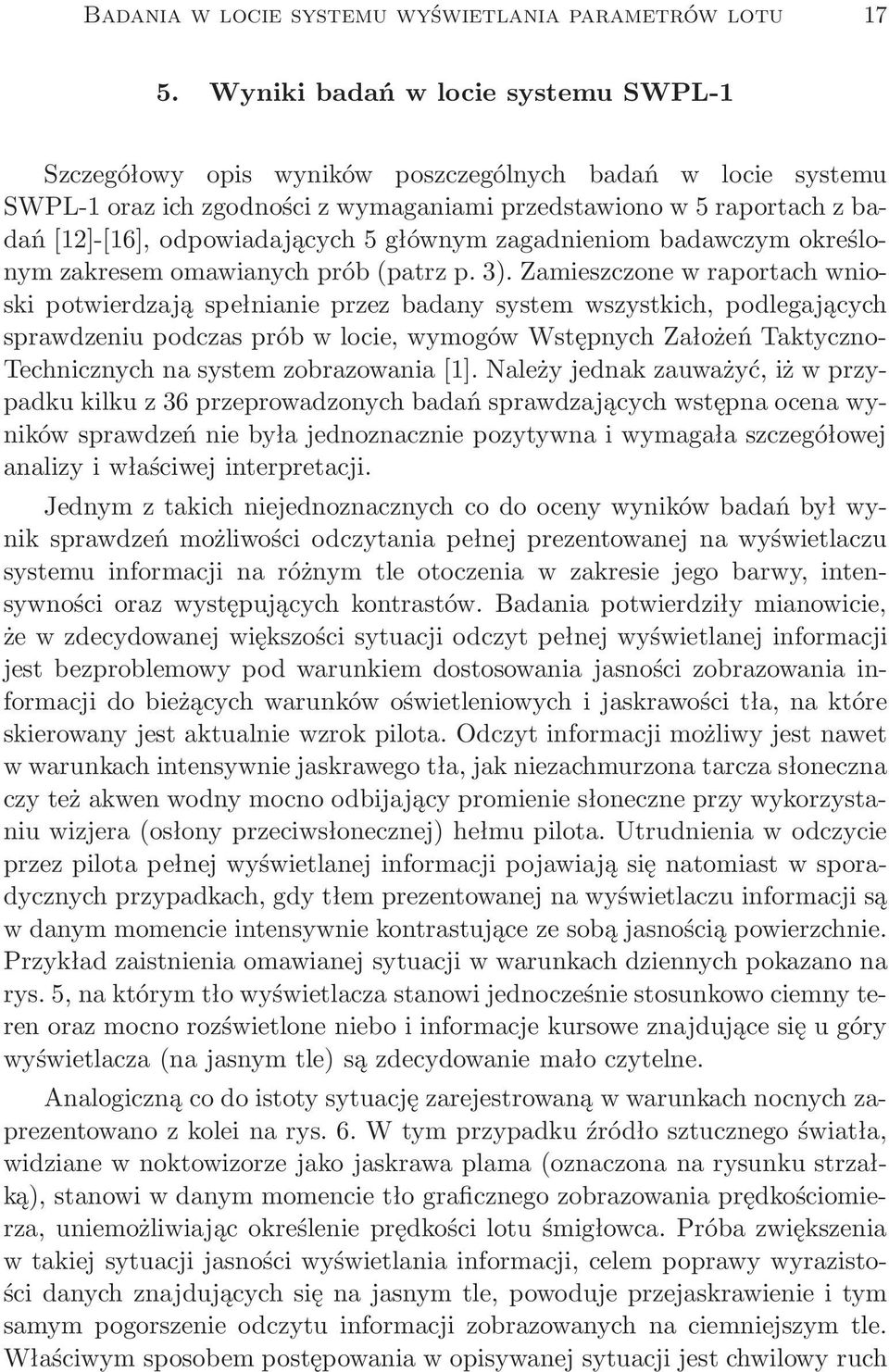 Badania w locie systemu wyświetlania parametrów lotu 17

5. Wyniki badań w locie systemu SWPL-1

Szczegółowy opis wyników poszczególnych badań w locie systemu SWPL-1 oraz ich zgodności z wymaganiami przedstawiono w 5 raportach z badań [12]-[16], odpowiadających 5 głównym zagadnieniom badawczym określonym zakresem omawianych prób (patrz p. 3). Zamieszczone w raportach wnioski potwierdzają spełnianie przez badany system wszystkich, podlegających sprawdzeniu podczas prób w locie, wymogów Wstępnych Założeń Taktyczno-Technicznych na system zobrazowania [1]. Należy jednak zauważyć, iż w przypadku kilku z 36 przeprowadzonych badań sprawdzających wstępna ocena wyników sprawdzeń nie była jednoznacznie pozytywna i wymagała szczegółowej analizy i właściwej interpretacji.

Jednym z takich niejednoznacznych co do oceny wyników badań był wynik sprawdzeń możliwości odczytania pełnej prezentowanej na wyświetlaczu systemu informacji na różnym tle otoczenia w zakresie jego barwy, intensywności oraz występujących kontrastów. Badania potwierdziły mianowicie, że w zdecydowanej większości sytuacji odczyt pełnej wyświetlanej informacji jest bezproblemowy pod warunkiem dostosowania jasności zobrazowania informacji do bieżących warunków oświetleniowych i jaskrawości tła, na które skierowany jest aktualnie wzrok pilota. Odczyt informacji możliwy jest nawet w warunkach intensywnie jaskrawego tła, jak niezachmurzona tarcza słoneczna czy też akwen wodny mocno odbijający promienie słoneczne przy wykorzystaniu wizjera (osłony przeciwsłonecznej) hełmu pilota. Utrudnienia w odczycie przez pilota pełnej wyświetlanej informacji pojawiają się natomiast w sporadycznych przypadkach, gdy tłem prezentowanej na wyświetlaczu informacji są w danym momencie intensywnie kontrastujące ze sobą jasnością powierzchnie. Przykład zaistnienia omawianej sytuacji w warunkach dziennych pokazano na rys. 5, na którym tło wyświetlacza stanowi jednocześnie stosunkowo ciemny teren oraz mocno rozświetlone niebo i informacje kursowe znajdujące się u góry wyświetlacza (na jasnym tle) są zdecydowanie mało czytelne.

Analogiczną co do istoty sytuację zarejestrowaną w warunkach nocnych zaprezentowano z kolei na rys. 6. W tym przypadku źródło sztucznego światła, widziane w noktowizorze jako jaskrawa plama (oznaczona na rysunku strzałką), stanowi w danym momencie tło graficznego zobrazowania prędkościomierza, uniemożliwiając określenie prędkości lotu śmigłowca. Próba zwiększenia w takiej sytuacji jasności wyświetlania informacji, celem poprawy wyrazistości danych znajdujących się na jasnym tle, powoduje przejaskrawienie i tym samym pogorszenie odczytu informacji zobrazowanych na ciemniejszym tle. Właściwym sposobem postępowania w opisywanej sytuacji jest chwilowy ruch